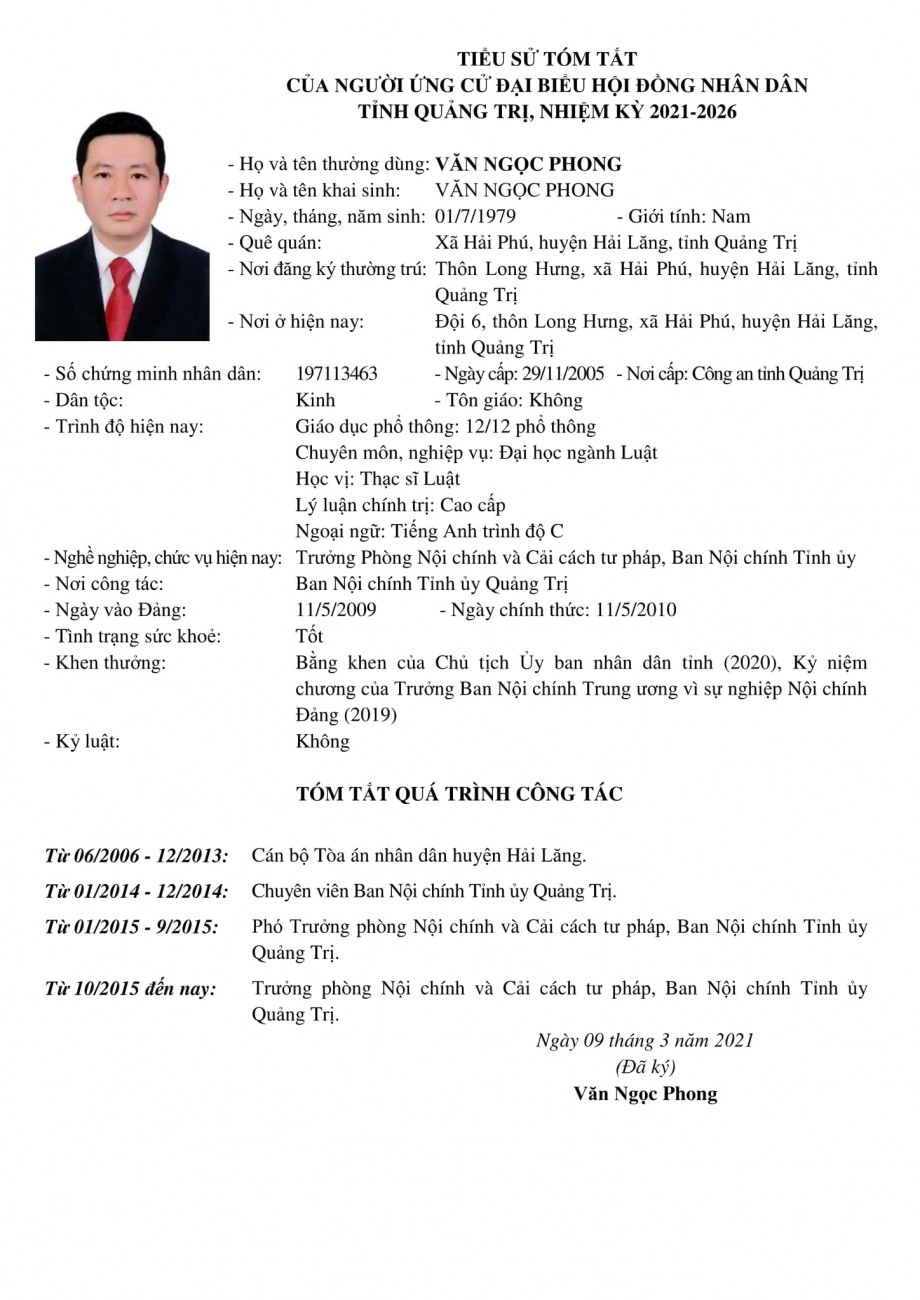 TIỂU SỬ TÓM TẮT
CỦA NGƯỜI ỨNG CỬ ĐẠI BIỂU HỘI ĐỒNG NHÂN DÂN
TỈNH QUẢNG TRỊ, NHIỆM KỲ 2021-2026

- Họ và tên thường dùng: VĂN NGỌC PHONG
- Họ và tên khai sinh: VĂN NGỌC PHONG
- Ngày, tháng, năm sinh: 01/7/1979 - Giới tính: Nam
- Quê quán: Xã Hải Phú, huyện Hải Lăng, tỉnh Quảng Trị
- Nơi đăng ký thường trú: Thôn Long Hưng, xã Hải Phú, huyện Hải Lăng, tỉnh Quảng Trị
- Nơi ở hiện nay: Đội 6, thôn Long Hưng, xã Hải Phú, huyện Hải Lăng, tỉnh Quảng Trị
- Số chứng minh nhân dân: 197113463 - Ngày cấp: 29/11/2005 - Nơi cấp: Công an tỉnh Quảng Trị
- Dân tộc: Kinh - Tôn giáo: Không
- Trình độ hiện nay: Giáo dục phổ thông: 12/12 phổ thông
Chuyên môn, nghiệp vụ: Đại học ngành Luật
Học vị: Thạc sĩ Luật
Lý luận chính trị: Cao cấp
Ngoại ngữ: Tiếng Anh trình độ C
- Nghề nghiệp, chức vụ hiện nay: Trưởng Phòng Nội chính và Cải cách tư pháp, Ban Nội chính Tỉnh ủy
- Nơi công tác: Ban Nội chính Tỉnh ủy Quảng Trị
- Ngày vào Đảng: 11/5/2009 - Ngày chính thức: 11/5/2010
- Tình trạng sức khoẻ: Tốt
- Khen thưởng: Bằng khen của Chủ tịch Ủy ban nhân dân tỉnh (2020), Kỷ niệm chương của Trưởng Ban Nội chính Trung ương vì sự nghiệp Nội chính Đảng (2019)
- Kỷ luật: Không

TÓM TẮT QUÁ TRÌNH CÔNG TÁC

Từ 06/2006 - 12/2013: Cán bộ Tòa án nhân dân huyện Hải Lăng.
Từ 01/2014 - 12/2014: Chuyên viên Ban Nội chính Tỉnh ủy Quảng Trị.
Từ 01/2015 - 9/2015: Phó Trưởng phòng Nội chính và Cải cách tư pháp, Ban Nội chính Tỉnh ủy Quảng Trị.
Từ 10/2015 đến nay: Trưởng phòng Nội chính và Cải cách tư pháp, Ban Nội chính Tỉnh ủy Quảng Trị.

Ngày 09 tháng 3 năm 2021
(Đã ký)
Văn Ngọc Phong